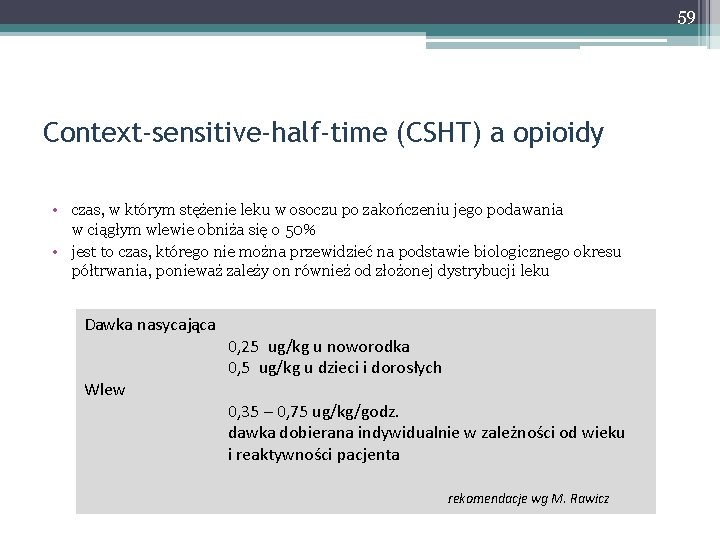 59

Context-sensitive-half-time (CSHT) a opioidy

• czas, w którym stężenie leku w osoczu po zakończeniu jego podawania w ciągłym wlewie obniża się o 50%
• jest to czas, którego nie można przewidzieć na podstawie biologicznego okresu półtrwania, ponieważ zależy on również od złożonej dystrybucji leku

Dawka nasycająca
0,25 ug/kg u noworodka
0,5 ug/kg u dzieci i dorosłych
Wlew
0,35 – 0,75 ug/kg/godz.
dawka dobierana indywidualnie w zależności od wieku i reaktywności pacjenta

rekomendacje wg M. Rawicz